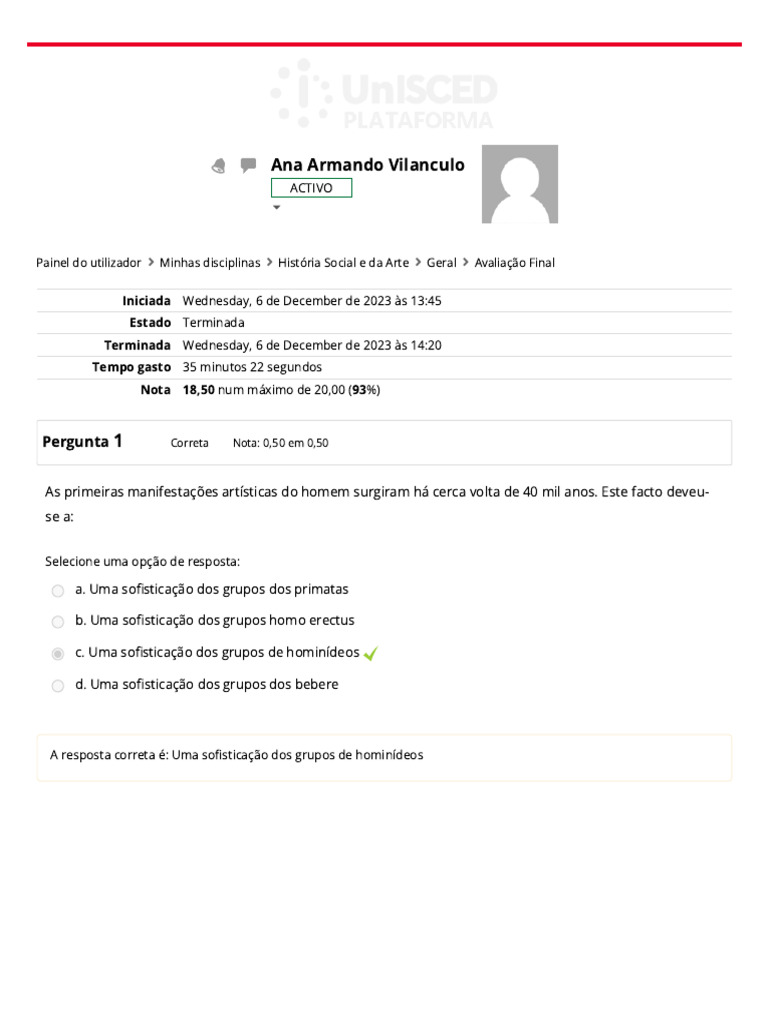 UnISCED PLATAFORMA

Ana Armando Vilanculo
ACTIVO

Painel do utilizador > Minhas disciplinas > História Social e da Arte > Geral > Avaliação Final

Iniciada Wednesday, 6 de December de 2023 às 13:45
Estado Terminada
Terminada Wednesday, 6 de December de 2023 às 14:20
Tempo gasto 35 minutos 22 segundos
Nota 18,50 num máximo de 20,00 (93%)

Pergunta 1 Correta Nota: 0,50 em 0,50

As primeiras manifestações artísticas do homem surgiram há cerca volta de 40 mil anos. Este facto deveu-se a:

Selecione uma opção de resposta:
a. Uma sofisticação dos grupos dos primatas
b. Uma sofisticação dos grupos homo erectus
c. Uma sofisticação dos grupos de hominídeos ✓
d. Uma sofisticação dos grupos dos bebere

A resposta correta é: Uma sofisticação dos grupos de hominídeos